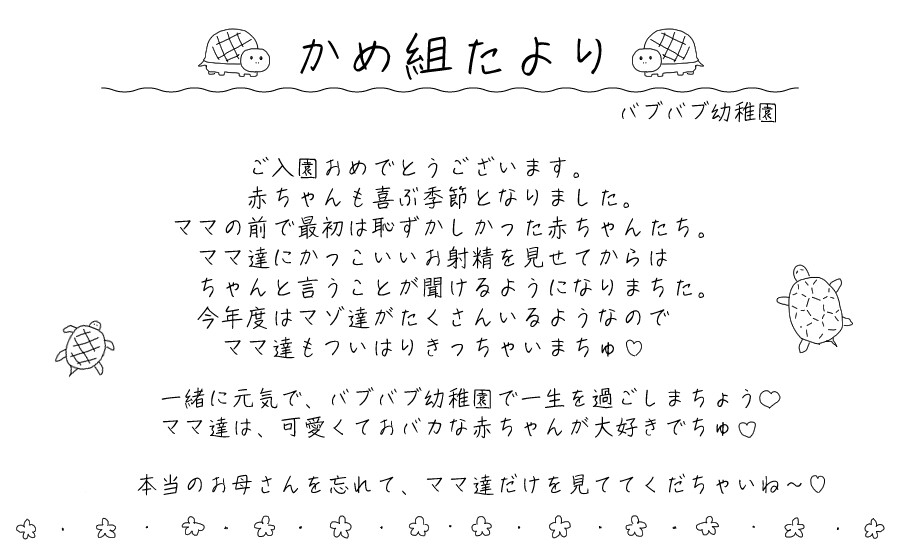 かめ組たより

バブバブ幼稚園

ご入園おめでとうございます。
赤ちゃんも喜ぶ季節となりました。
ママの前で最初は恥ずかしかった赤ちゃんたち。
ママ達にかっこいいお射精を見せてからは
ちゃんと言うことが聞けるようになりまちた。
今年度はマゾ達がたくさんいるようなので
ママ達もついはりきっちゃいまちゅ♡

一緒に元気で、バブバブ幼稚園で一生を過ごしまちょう♡
ママ達は、可愛くておバカな赤ちゃんが大好きでちゅ♡

本当のお母さんを忘れて、ママ達だけを見ててくだちゃいね～♡